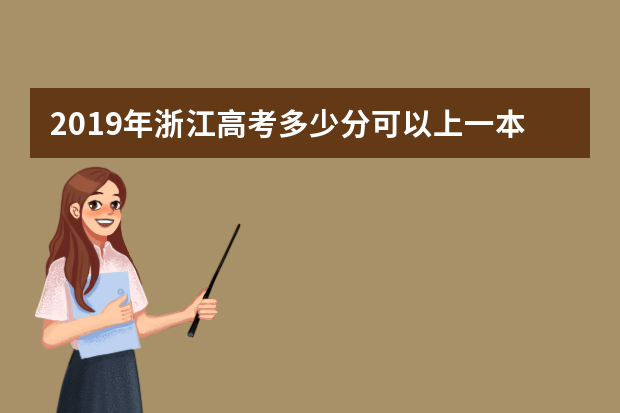 2019年浙江高考多少分可以上一本